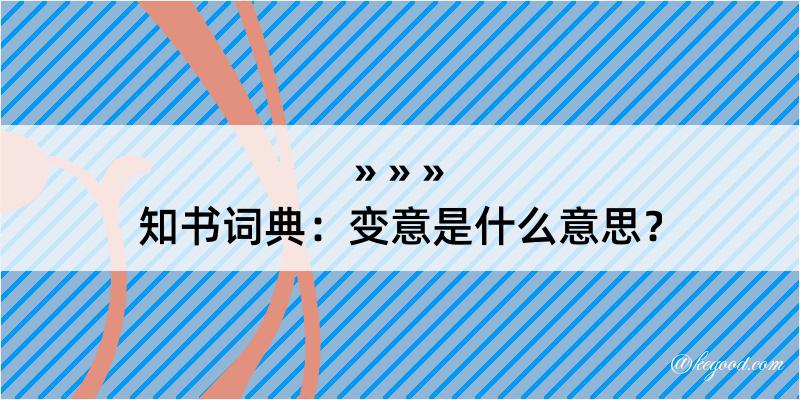 » » »
知书词典：变意是什么意思？
@kegood.com